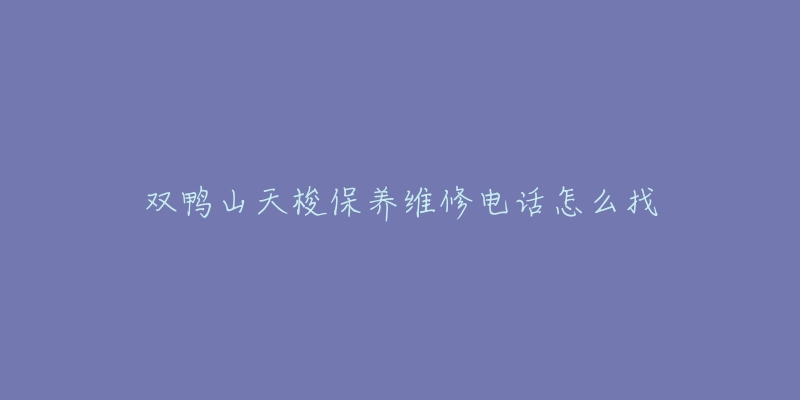 双鸭山天梭保养维修电话怎么找